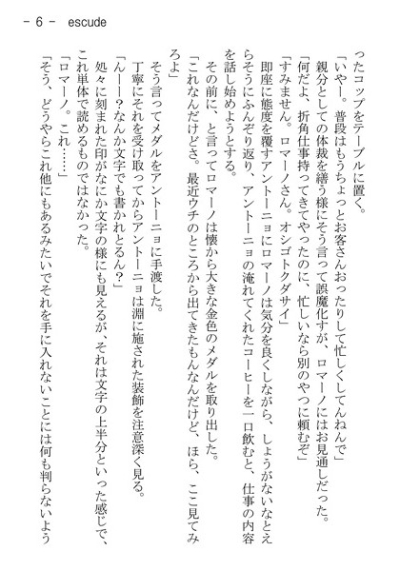 － 6 －　escude

ったコップをテーブルに置く。

「いやー。普段はもうちょっとお客さんおったりして忙しくしてんねんで」

親分としての体裁を繕う様にそう言って誤魔化すが、ロマーノにはお見通しだった。

「何だよ、折角仕事持ってきてやったのに、忙しいなら別のやつに頼むぞ」

「すみません。ロマーノさん。オシゴトクダサイ」

即座に態度を覆すアントーニョにロマーノは気分を良くしながら、しょうがないなとえらそうにふんぞり返り、アントーニョの淹れてくれたコーヒーを一口飲むと、仕事の内容を話し始めようとする。

その前に、と言ってロマーノは懐から大きな金色のメダルを取り出した。

「これなんだけどさ。最近ウチのところから出てきたもんなんだけど、ほら、ここ見てみろよ」

そう言ってメダルをアントーニョに手渡した。

丁寧にそれを受け取ってからアントーニョは淵に施された装飾を注意深く見る。

「んーー？なんか文字でも書かれとるん？」

処々に刻まれた印がなにか文字の様にも見えるが、それは文字の上半分といった感じで、これ単体で読めるものではなかった。

「ロマーノ。これ……」

「そう、どうやらこれ他にもあるみたいでそれを手に入れないことには何も判らないよう